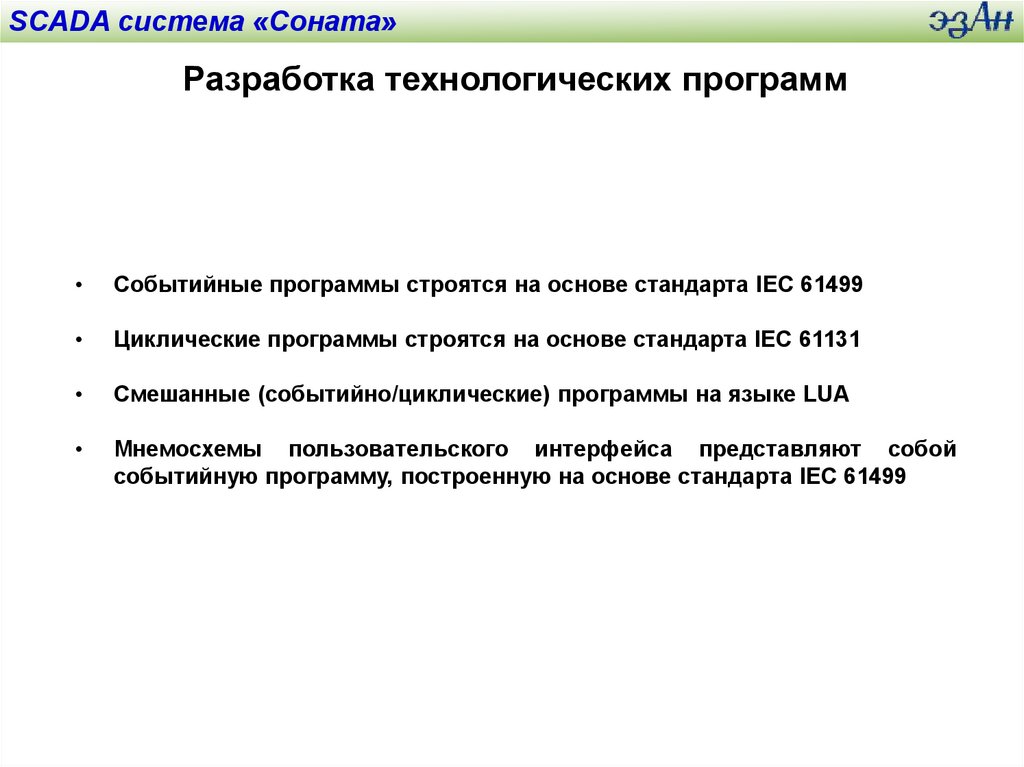 SCADA система «Соната»

ЭЗАН

Разработка технологических программ

• Событийные программы строятся на основе стандарта IEC 61499

• Циклические программы строятся на основе стандарта IEC 61131

• Смешанные (событийно/циклические) программы на языке LUA

• Мнемосхемы пользовательского интерфейса представляют собой событийную программу, построенную на основе стандарта IEC 61499